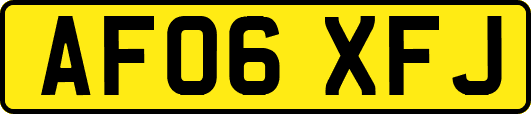 AF06 XFJ